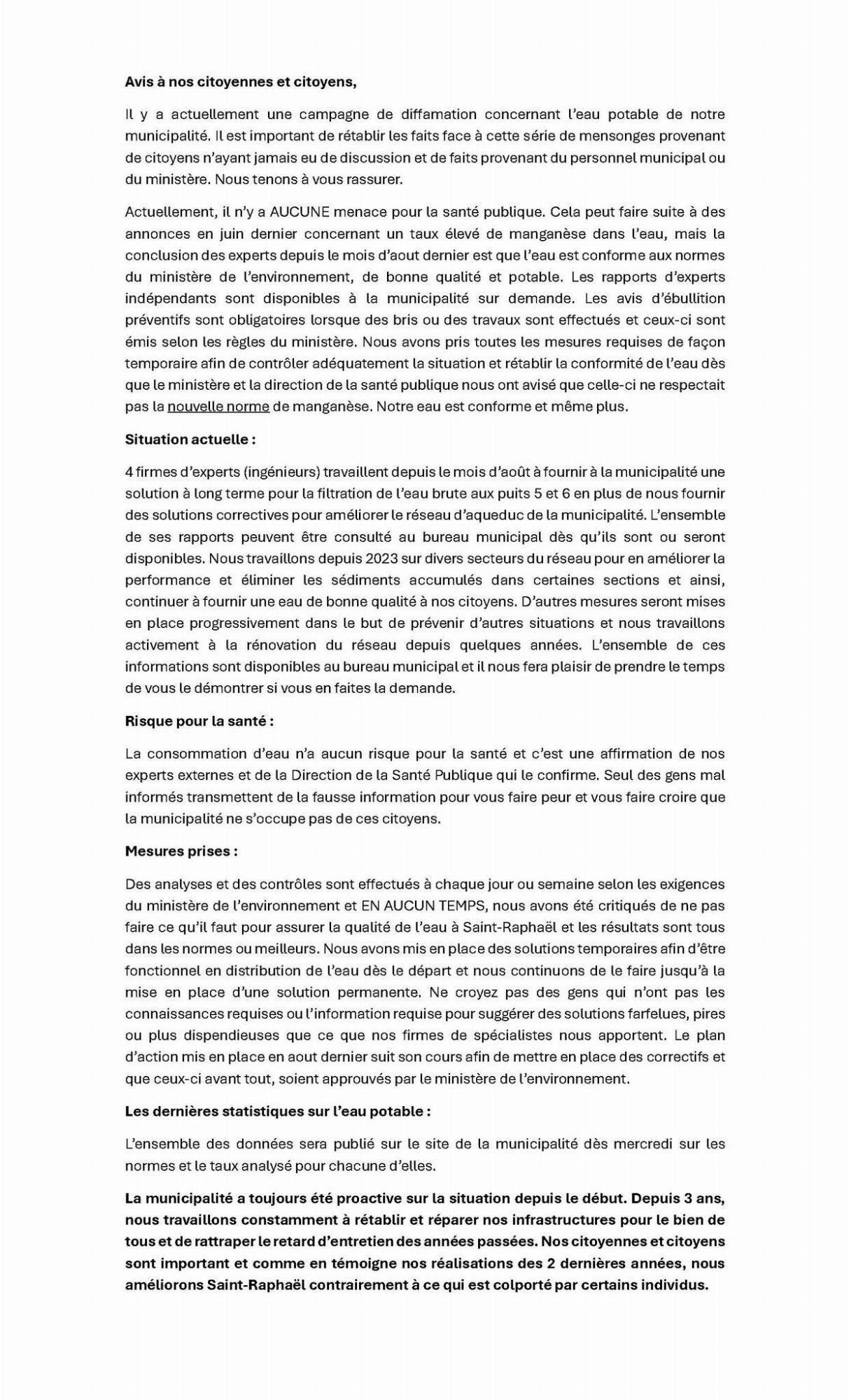 Avis à nos citoyennes et citoyens,

Il y a actuellement une campagne de diffamation concernant l'eau potable de notre municipalité. Il est important de rétablir les faits face à cette série de mensonges provenant de citoyens n'ayant jamais eu de discussion et de faits provenant du personnel municipal ou du ministère. Nous tenons à vous rassurer.

Actuellement, il n'y a AUCUNE menace pour la santé publique. Cela peut faire suite à des annonces en juin dernier concernant un taux élevé de manganèse dans l'eau, mais la conclusion des experts depuis le mois d'aout dernier est que l'eau est conforme aux normes du ministère de l'environnement, de bonne qualité et potable. Les rapports d'experts indépendants sont disponibles à la municipalité sur demande. Les avis d'ébullition préventifs sont obligatoires lorsque des bris ou des travaux sont effectués et ceux-ci sont émis selon les règles du ministère. Nous avons pris toutes les mesures requises de façon temporaire afin de contrôler adéquatement la situation et rétablir la conformité de l'eau dès que le ministère et la direction de la santé publique nous ont avisé que celle-ci ne respectait pas la nouvelle norme de manganèse. Notre eau est conforme et même plus.

Situation actuelle :

4 firmes d'experts (ingénieurs) travaillent depuis le mois d'août à fournir à la municipalité une solution à long terme pour la filtration de l'eau brute aux puits 5 et 6 en plus de nous fournir des solutions correctives pour améliorer le réseau d'aqueduc de la municipalité. L'ensemble de ses rapports peuvent être consulté au bureau municipal dès qu'ils sont ou seront disponibles. Nous travaillons depuis 2023 sur divers secteurs du réseau pour en améliorer la performance et éliminer les sédiments accumulés dans certaines sections et ainsi, continuer à fournir une eau de bonne qualité à nos citoyens. D'autres mesures seront mises en place progressivement dans le but de prévenir d'autres situations et nous travaillons activement à la rénovation du réseau depuis quelques années. L'ensemble de ces informations sont disponibles au bureau municipal et il nous fera plaisir de prendre le temps de vous le démontrer si vous en faites la demande.

Risque pour la santé :

La consommation d'eau n'a aucun risque pour la santé et c'est une affirmation de nos experts externes et de la Direction de la Santé Publique qui le confirme. Seul des gens mal informés transmettent de la fausse information pour vous faire peur et vous faire croire que la municipalité ne s'occupe pas de ces citoyens.

Mesures prises :

Des analyses et des contrôles sont effectués à chaque jour ou semaine selon les exigences du ministère de l'environnement et EN AUCUN TEMPS, nous avons été critiqués de ne pas faire ce qu'il faut pour assurer la qualité de l'eau à Saint-Raphaël et les résultats sont tous dans les normes ou meilleurs. Nous avons mis en place des solutions temporaires afin d'être fonctionnel en distribution de l'eau dès le départ et nous continuons de le faire jusqu'à la mise en place d'une solution permanente. Ne croyez pas des gens qui n'ont pas les connaissances requises ou l'information requise pour suggérer des solutions farfelues, pires ou plus dispendieuses que ce que nos firmes de spécialistes nous apportent. Le plan d'action mis en place en aout dernier suit son cours afin de mettre en place des correctifs et que ceux-ci avant tout, soient approuvés par le ministère de l'environnement.

Les dernières statistiques sur l'eau potable :

L'ensemble des données sera publié sur le site de la municipalité dès mercredi sur les normes et le taux analysé pour chacune d'elles.

La municipalité a toujours été proactive sur la situation depuis le début. Depuis 3 ans, nous travaillons constamment à rétablir et réparer nos infrastructures pour le bien de tous et de rattraper le retard d'entretien des années passées. Nos citoyennes et citoyens sont important et comme en témoigne nos réalisations des 2 dernières années, nous améliorons Saint-Raphaël contrairement à ce qui est colporté par certains individus.